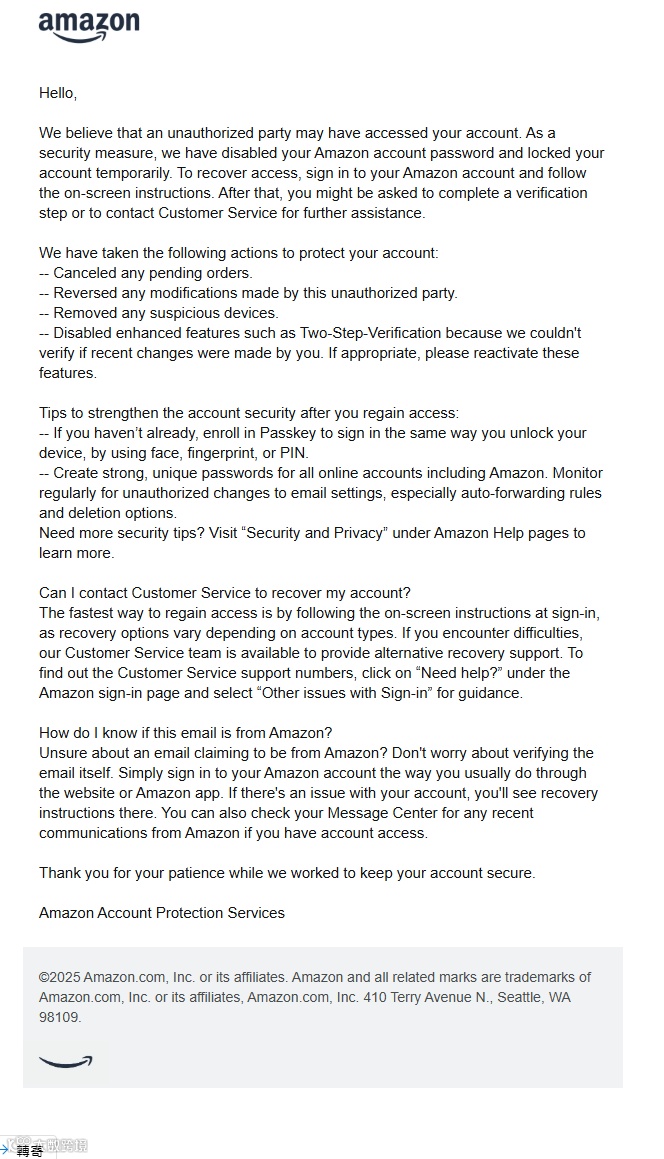 amazon

Hello,

We believe that an unauthorized party may have accessed your account. As a security measure, we have disabled your Amazon account password and locked your account temporarily. To recover access, sign in to your Amazon account and follow the on-screen instructions. After that, you might be asked to complete a verification step or to contact Customer Service for further assistance.

We have taken the following actions to protect your account:
-- Canceled any pending orders.
-- Reversed any modifications made by this unauthorized party.
-- Removed any suspicious devices.
-- Disabled enhanced features such as Two-Step-Verification because we couldn't verify if recent changes were made by you. If appropriate, please reactivate these features.

Tips to strengthen the account security after you regain access:
-- If you haven't already, enroll in Passkey to sign in the same way you unlock your device, by using face, fingerprint, or PIN.
-- Create strong, unique passwords for all online accounts including Amazon. Monitor regularly for unauthorized changes to email settings, especially auto-forwarding rules and deletion options.
Need more security tips? Visit "Security and Privacy" under Amazon Help pages to learn more.

Can I contact Customer Service to recover my account?
The fastest way to regain access is by following the on-screen instructions at sign-in, as recovery options vary depending on account types. If you encounter difficulties, our Customer Service team is available to provide alternative recovery support. To find out the Customer Service support numbers, click on "Need help?" under the Amazon sign-in page and select "Other issues with Sign-in" for guidance.

How do I know if this email is from Amazon?
Unsure about an email claiming to be from Amazon? Don't worry about verifying the email itself. Simply sign in to your Amazon account the way you usually do through the website or Amazon app. If there's an issue with your account, you'll see recovery instructions there. You can also check your Message Center for any recent communications from Amazon if you have account access.

Thank you for your patience while we worked to keep your account secure.

Amazon Account Protection Services

©2025 Amazon.com, Inc. or its affiliates. Amazon and all related marks are trademarks of Amazon.com, Inc. or its affiliates, Amazon.com, Inc. 410 Terry Avenue N., Seattle, WA 98109.

轉寄